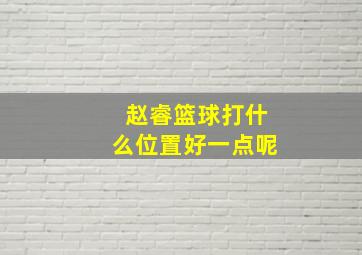 赵睿篮球打什么位置好一点呢